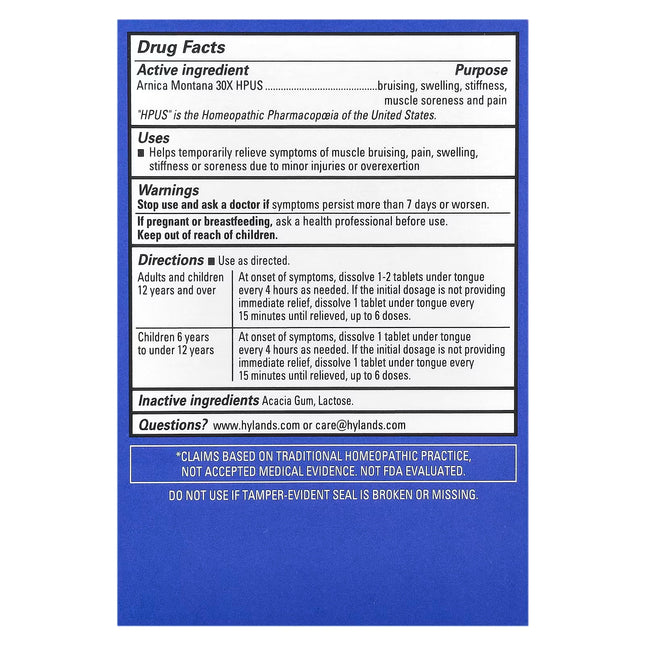 Drug Facts

Active ingredient Purpose
Arnica Montana 30X HPUS ..........................................bruising, swelling, stiffness, muscle soreness and pain
"HPUS" is the Homeopathic Pharmacopœia of the United States.

Uses
■ Helps temporarily relieve symptoms of muscle bruising, pain, swelling, stiffness or soreness due to minor injuries or overexertion

Warnings
Stop use and ask a doctor if symptoms persist more than 7 days or worsen.

If pregnant or breastfeeding, ask a health professional before use.
Keep out of reach of children.

Directions ■ Use as directed.

| Adults and children 12 years and over | At onset of symptoms, dissolve 1-2 tablets under tongue every 4 hours as needed. If the initial dosage is not providing immediate relief, dissolve 1 tablet under tongue every 15 minutes until relieved, up to 6 doses. |
|---|---|
| Children 6 years to under 12 years | At onset of symptoms, dissolve 1 tablet under tongue every 4 hours as needed. If the initial dosage is not providing immediate relief, dissolve 1 tablet under tongue every 15 minutes until relieved, up to 6 doses. |

Inactive ingredients Acacia Gum, Lactose.

Questions? www.hylands.com or care@hylands.com

*CLAIMS BASED ON TRADITIONAL HOMEOPATHIC PRACTICE, NOT ACCEPTED MEDICAL EVIDENCE. NOT FDA EVALUATED.

DO NOT USE IF TAMPER-EVIDENT SEAL IS BROKEN OR MISSING.